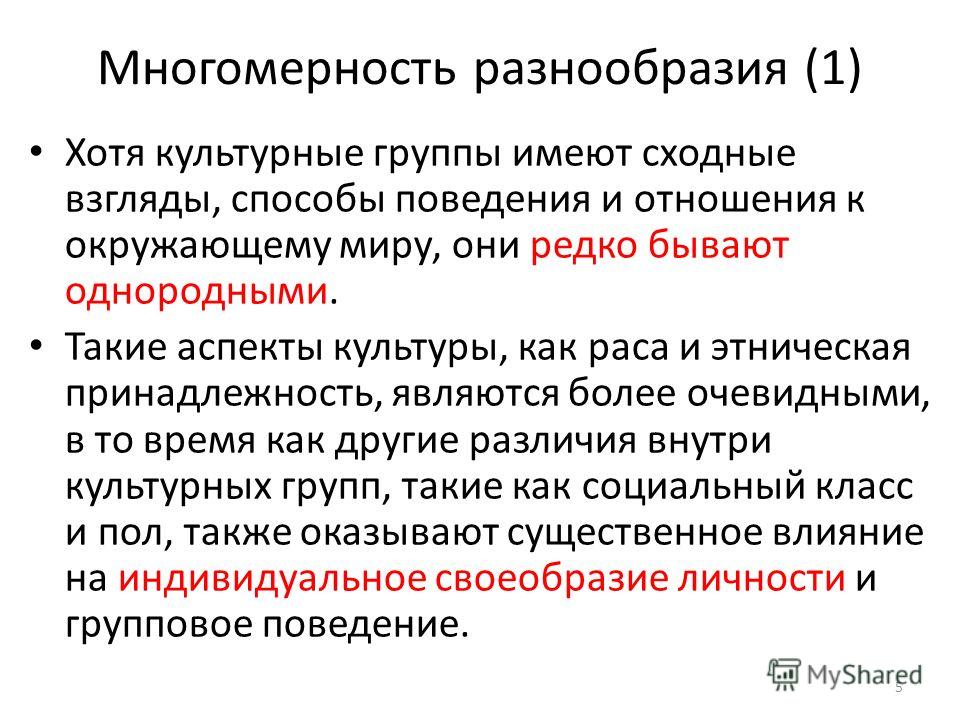 Многомерность разнообразия (1)

• Хотя культурные группы имеют сходные взгляды, способы поведения и отношения к окружающему миру, они редко бывают однородными.

• Такие аспекты культуры, как раса и этническая принадлежность, являются более очевидными, в то время как другие различия внутри культурных групп, такие как социальный класс и пол, также оказывают существенное влияние на индивидуальное своеобразие личности и групповое поведение.

MyShared

5